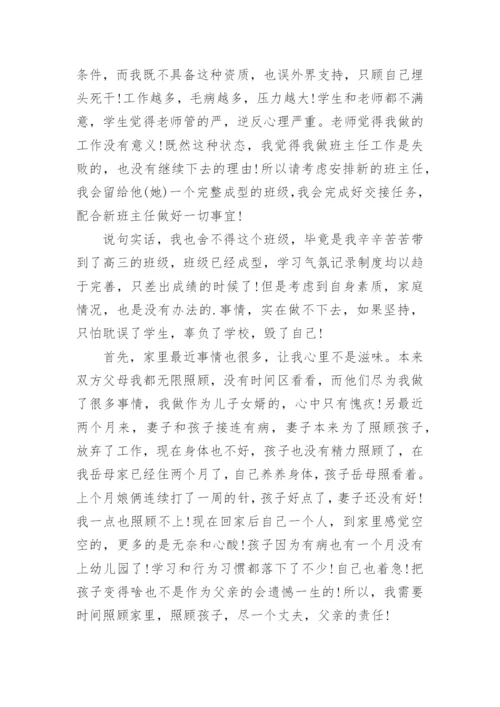 条件，而我既不具备这种资质，也误外界支持，只顾自己埋头死干！工作越多，毛病越多，压力越大！学生和老师都不满意，学生觉得老师管的严，逆反心理严重。老师觉得我做的工作没有意义！既然这种状态，我觉得我做班主任工作是失败的，也没有继续下去的理由！所以请考虑安排新的班主任，我会留给他(她)一个完整成型的班级，我会完成好交接任务，配合新班主任做好一切事宜！

说句实话，我也舍不得这个班级，毕竟是我辛辛苦苦带到了高三的班级，班级已经成型，学习气氛记录制度均以趋于完善，只差出成绩的时候了！但是考虑到自身素质，家庭情况，也是没有办法的.事情，实在做不下去，如果坚持，只怕耽误了学生，辜负了学校，毁了自己！

首先，家里最近事情也很多，让我心里不是滋味。本来双方父母我都无限照顾，没有时间区看看，而他们尽为我做了很多事情，我做作为儿子女婿的，心中只有愧疚！另最近两个月来，妻子和孩子接连有病，妻子本来为了照顾孩子，放弃了工作，现在身体也不好，孩子也没有精力照顾了，在我岳母家已经住两个月了，自己养养身体，孩子岳母照看着。上个月娘俩连续打了一周的针，孩子好点了，妻子还没有好！我一点也照顾不上！现在回家后自己一个人，到家里感觉空空的，更多的是无奈和心酸！孩子因为有病也有一个月没有上幼儿园了！学习和行为习惯都落下了不少！自己也着急！把孩子变得啥也不是作为父亲的会遗憾一生的！所以，我需要时间照顾家里，照顾孩子，尽一个丈夫，父亲的责任！